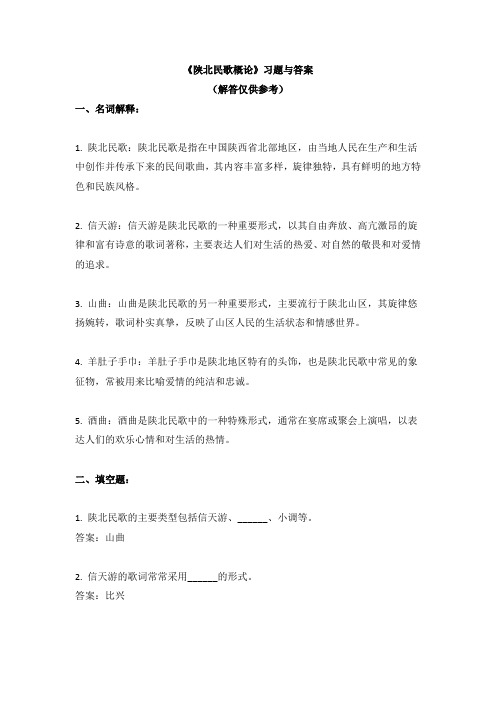 《陕北民歌概论》习题与答案
（解答仅供参考）

一、名词解释：

1. 陕北民歌：陕北民歌是指在中国陕西省北部地区，由当地人民在生产和生活中创作并传承下来的民间歌曲，其内容丰富多样，旋律独特，具有鲜明的地方特色和民族风格。

2. 信天游：信天游是陕北民歌的一种重要形式，以其自由奔放、高亢激昂的旋律和富有诗意的歌词著称，主要表达人们对生活的热爱、对自然的敬畏和对爱情的追求。

3. 山曲：山曲是陕北民歌的另一种重要形式，主要流行于陕北山区，其旋律悠扬婉转，歌词朴实真挚，反映了山区人民的生活状态和情感世界。

4. 羊肚子手巾：羊肚子手巾是陕北地区特有的头饰，也是陕北民歌中常见的象征物，常被用来比喻爱情的纯洁和忠诚。

5. 酒曲：酒曲是陕北民歌中的一种特殊形式，通常在宴席或聚会上演唱，以表达人们的欢乐心情和对生活的热情。

二、填空题：

1. 陕北民歌的主要类型包括信天游、______、小调等。
答案：山曲

2. 信天游的歌词常常采用______的形式。
答案：比兴